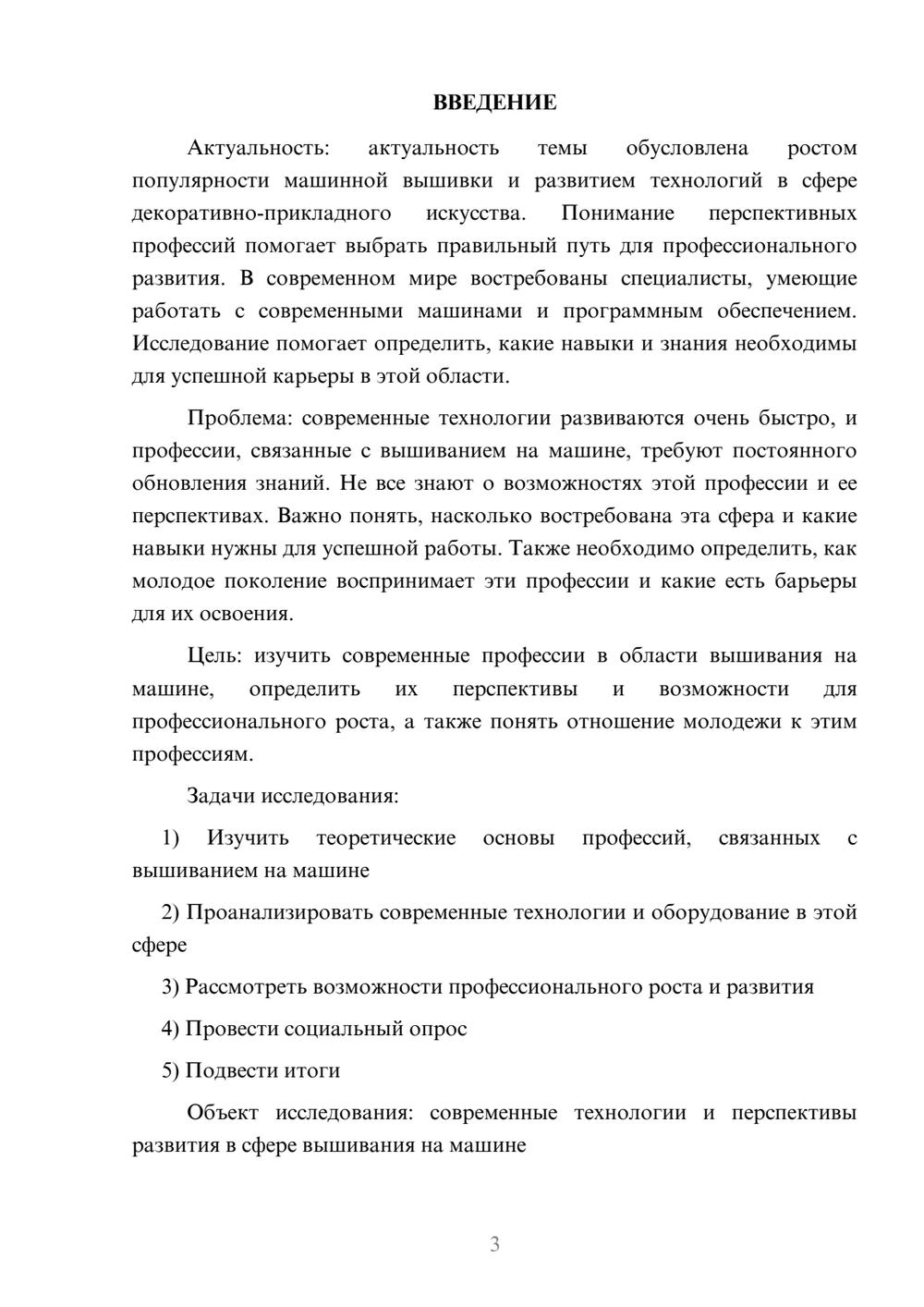 ВВЕДЕНИЕ

Актуальность: актуальность темы обусловлена ростом популярности машинной вышивки и развитием технологий в сфере декоративно-прикладного искусства. Понимание перспективных профессий помогает выбрать правильный путь для профессионального развития. В современном мире востребованы специалисты, умеющие работать с современными машинами и программным обеспечением. Исследование помогает определить, какие навыки и знания необходимы для успешной карьеры в этой области.

Проблема: современные технологии развиваются очень быстро, и профессии, связанные с вышиванием на машине, требуют постоянного обновления знаний. Не все знают о возможностях этой профессии и ее перспективах. Важно понять, насколько востребована эта сфера и какие навыки нужны для успешной работы. Также необходимо определить, как молодое поколение воспринимает эти профессии и какие есть барьеры для их освоения.

Цель: изучить современные профессии в области вышивания на машине, определить их перспективы и возможности для профессионального роста, а также понять отношение молодежи к этим профессиям.

Задачи исследования:

1) Изучить теоретические основы профессий, связанных с вышиванием на машине

2) Проанализировать современные технологии и оборудование в этой сфере

3) Рассмотреть возможности профессионального роста и развития

4) Провести социальный опрос

5) Подвести итоги

Объект исследования: современные технологии и перспективы развития в сфере вышивания на машине

3